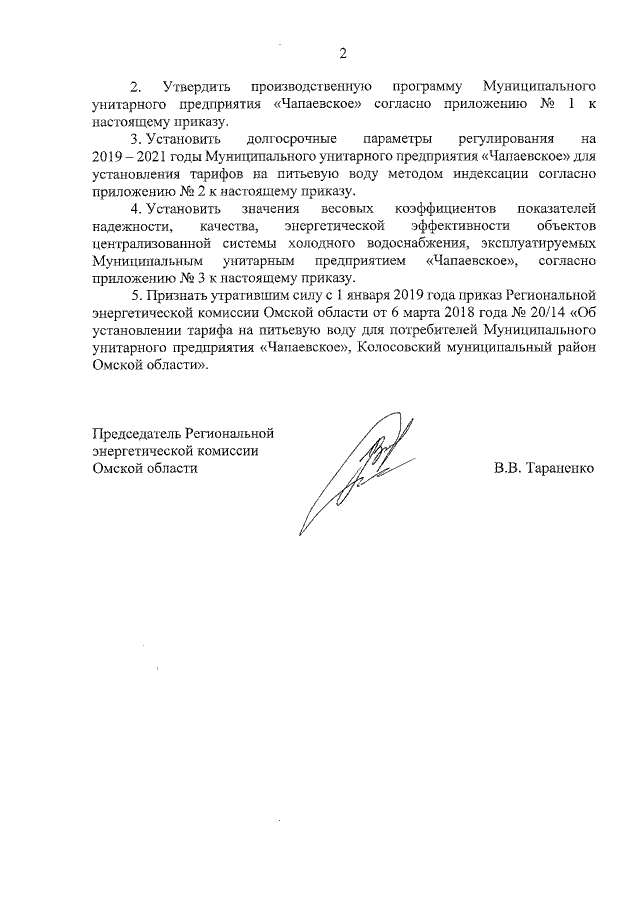 2

2. Утвердить производственную программу Муниципального унитарного предприятия «Чапаевское» согласно приложению № 1 к настоящему приказу.

3. Установить долгосрочные параметры регулирования на 2019 – 2021 годы Муниципального унитарного предприятия «Чапаевское» для установления тарифов на питьевую воду методом индексации согласно приложению № 2 к настоящему приказу.

4. Установить значения весовых коэффициентов показателей надежности, качества, энергетической эффективности объектов централизованной системы холодного водоснабжения, эксплуатируемых Муниципальным унитарным предприятием «Чапаевское», согласно приложению № 3 к настоящему приказу.

5. Признать утратившим силу с 1 января 2019 года приказ Региональной энергетической комиссии Омской области от 6 марта 2018 года № 20/14 «Об установлении тарифа на питьевую воду для потребителей Муниципального унитарного предприятия «Чапаевское», Колосовский муниципальный район Омской области».

Председатель Региональной энергетической комиссии Омской области

В.В. Тараненко